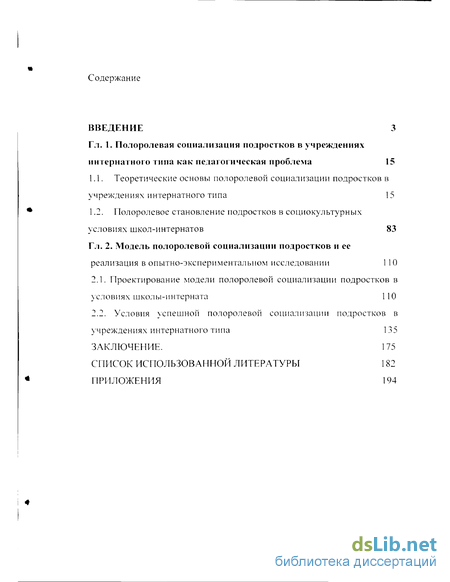 Содержание

ВВЕДЕНИЕ 3

Гл. 1. Полоролевая социализация подростков в учреждениях интернатного типа как педагогическая проблема 15

1.1. Теоретические основы полоролевой социализации подростков в учреждениях интернатного типа 15

1.2. Полоролевое становление подростков в социокультурных условиях школ-интернатов 83

Гл. 2. Модель полоролевой социализации подростков и ее реализация в опытно-экспериментальном исследовании 110

2.1. Проектирование модели полоролевой социализации подростков в условиях школы-интерната 110

2.2. Условия успешной полоролевой социализации подростков в учреждениях интернатного типа 135

ЗАКЛЮЧЕНИЕ. 175

СПИСОК ИСПОЛЬЗОВАННОЙ ЛИТЕРАТУРЫ 182

ПРИЛОЖЕНИЯ 194

dsLib.net
библиотека диссертаций